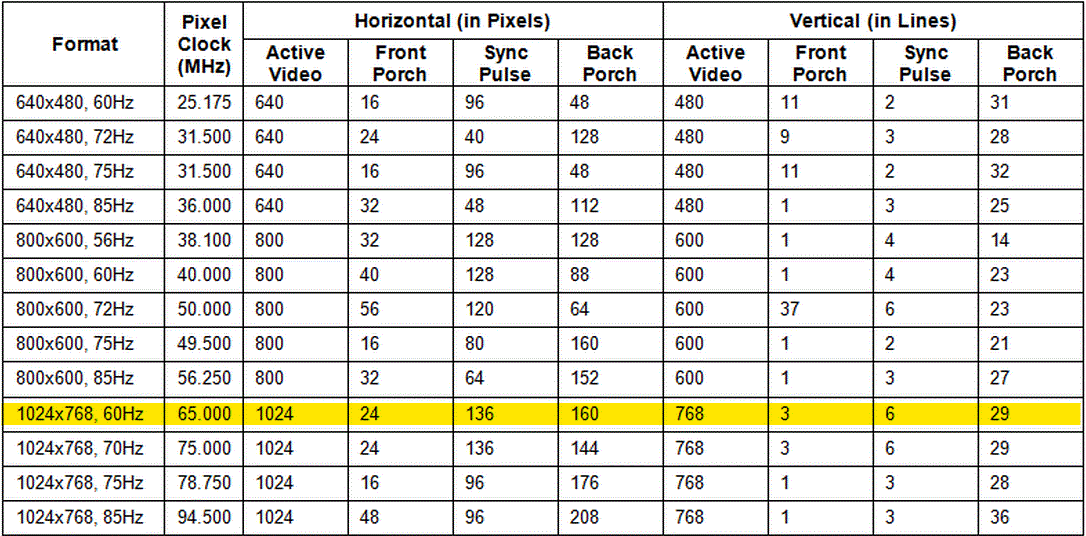 | Format | Pixel Clock (MHz) | Horizontal (in Pixels) | | | | Vertical (in Lines) | | | |
|---|---|---|---|---|---|---|---|---|---|
| | | Active Video | Front Porch | Sync Pulse | Back Porch | Active Video | Front Porch | Sync Pulse | Back Porch |
| 640x480, 60Hz | 25.175 | 640 | 16 | 96 | 48 | 480 | 11 | 2 | 31 |
| 640x480, 72Hz | 31.500 | 640 | 24 | 40 | 128 | 480 | 9 | 3 | 28 |
| 640x480, 75Hz | 31.500 | 640 | 16 | 96 | 48 | 480 | 11 | 2 | 32 |
| 640x480, 85Hz | 36.000 | 640 | 32 | 48 | 112 | 480 | 1 | 3 | 25 |
| 800x600, 56Hz | 38.100 | 800 | 32 | 128 | 128 | 600 | 1 | 4 | 14 |
| 800x600, 60Hz | 40.000 | 800 | 40 | 128 | 88 | 600 | 1 | 4 | 23 |
| 800x600, 72Hz | 50.000 | 800 | 56 | 120 | 64 | 600 | 37 | 6 | 23 |
| 800x600, 75Hz | 49.500 | 800 | 16 | 80 | 160 | 600 | 1 | 2 | 21 |
| 800x600, 85Hz | 56.250 | 800 | 32 | 64 | 152 | 600 | 1 | 3 | 27 |
| 1024x768, 60Hz | 65.000 | 1024 | 24 | 136 | 160 | 768 | 3 | 6 | 29 |
| 1024x768, 70Hz | 75.000 | 1024 | 24 | 136 | 144 | 768 | 3 | 6 | 29 |
| 1024x768, 75Hz | 78.750 | 1024 | 16 | 96 | 176 | 768 | 1 | 3 | 28 |
| 1024x768, 85Hz | 94.500 | 1024 | 48 | 96 | 208 | 768 | 1 | 3 | 36 |